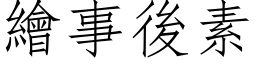 繪事後素